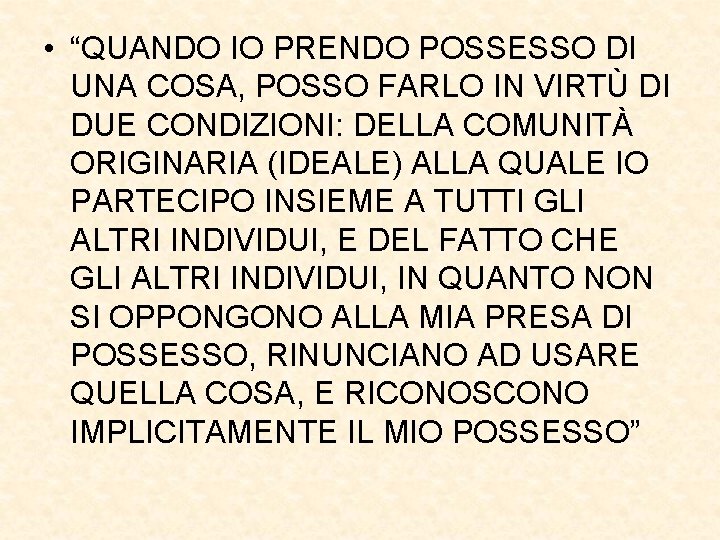 • “QUANDO IO PRENDO POSSESSO DI UNA COSA, POSSO FARLO IN VIRTÙ DI DUE CONDIZIONI: DELLA COMUNITÀ ORIGINARIA (IDEALE) ALLA QUALE IO PARTECIPO INSIEME A TUTTI GLI ALTRI INDIVIDUI, E DEL FATTO CHE GLI ALTRI INDIVIDUI, IN QUANTO NON SI OPPONGONO ALLA MIA PRESA DI POSSESSO, RINUNCIANO AD USARE QUELLA COSA, E RICONOSCONO IMPLICITAMENTE IL MIO POSSESSO”